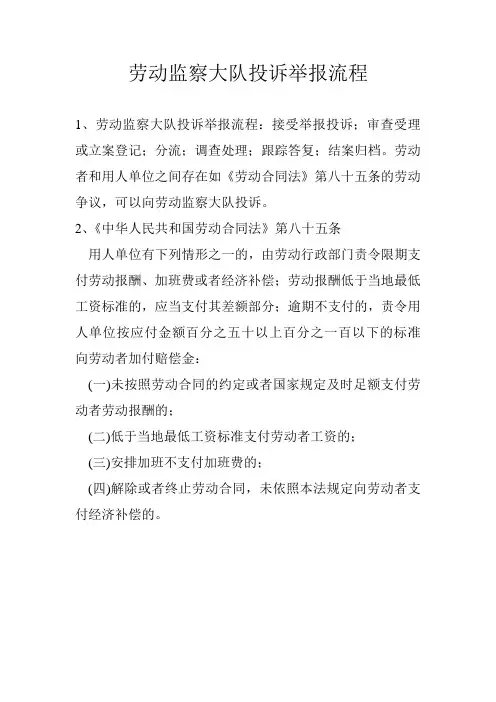 劳动监察大队投诉举报流程

1、劳动监察大队投诉举报流程：接受举报投诉；审查受理或立案登记；分流；调查处理；跟踪答复；结案归档。劳动者和用人单位之间存在如《劳动合同法》第八十五条的劳动争议，可以向劳动监察大队投诉。

2、《中华人民共和国劳动合同法》第八十五条

用人单位有下列情形之一的，由劳动行政部门责令限期支付劳动报酬、加班费或者经济补偿；劳动报酬低于当地最低工资标准的，应当支付其差额部分；逾期不支付的，责令用人单位按应付金额百分之五十以上百分之一百以下的标准向劳动者加付赔偿金：

(一)未按照劳动合同的约定或者国家规定及时足额支付劳动者劳动报酬的；

(二)低于当地最低工资标准支付劳动者工资的；

(三)安排加班不支付加班费的；

(四)解除或者终止劳动合同，未依照本法规定向劳动者支付经济补偿的。